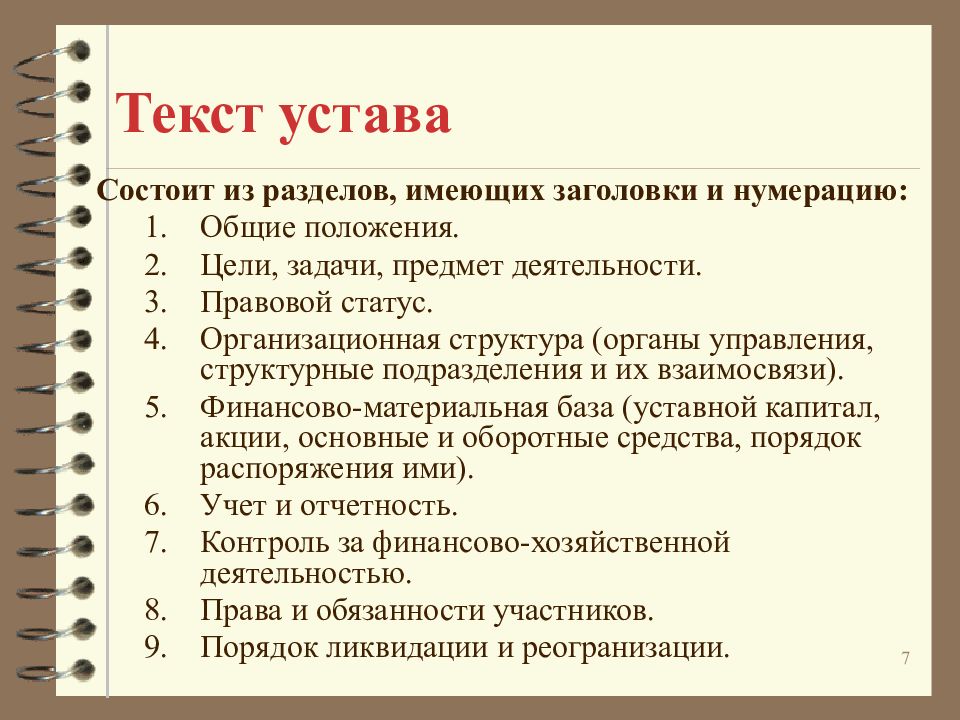 Текст устава

Состоит из разделов, имеющих заголовки и нумерацию:
1. Общие положения.
2. Цели, задачи, предмет деятельности.
3. Правовой статус.
4. Организационная структура (органы управления, структурные подразделения и их взаимосвязи).
5. Финансово-материальная база (уставной капитал, акции, основные и оборотные средства, порядок распоряжения ими).
6. Учет и отчетность.
7. Контроль за финансово-хозяйственной деятельностью.
8. Права и обязанности участников.
9. Порядок ликвидации и реогранизации.

7